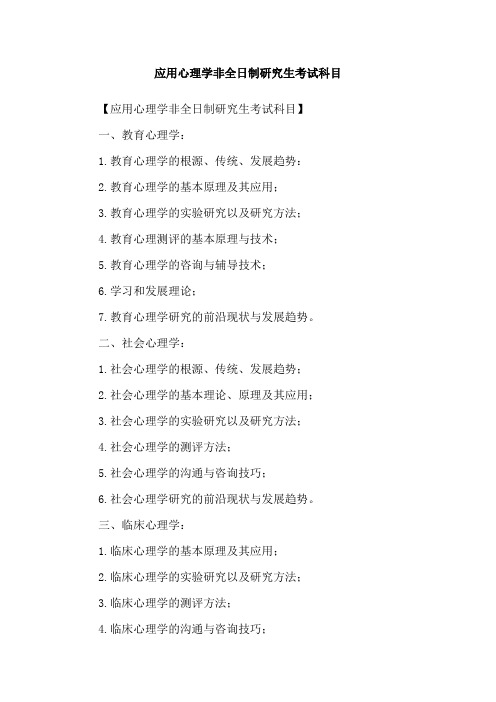 应用心理学非全日制研究生考试科目

【应用心理学非全日制研究生考试科目】

一、教育心理学：

1.教育心理学的根源、传统、发展趋势；

2.教育心理学的基本原理及其应用；

3.教育心理学的实验研究以及研究方法；

4.教育心理测评的基本原理与技术；

5.教育心理学的咨询与辅导技术；

6.学习和发展理论；

7.教育心理学研究的前沿现状与发展趋势。

二、社会心理学：

1.社会心理学的根源、传统、发展趋势；

2.社会心理学的基本理论、原理及其应用；

3.社会心理学的实验研究以及研究方法；

4.社会心理学的测评方法；

5.社会心理学的沟通与咨询技巧；

6.社会心理学研究的前沿现状与发展趋势。

三、临床心理学：

1.临床心理学的基本原理及其应用；

2.临床心理学的实验研究以及研究方法；

3.临床心理学的测评方法；

4.临床心理学的沟通与咨询技巧；